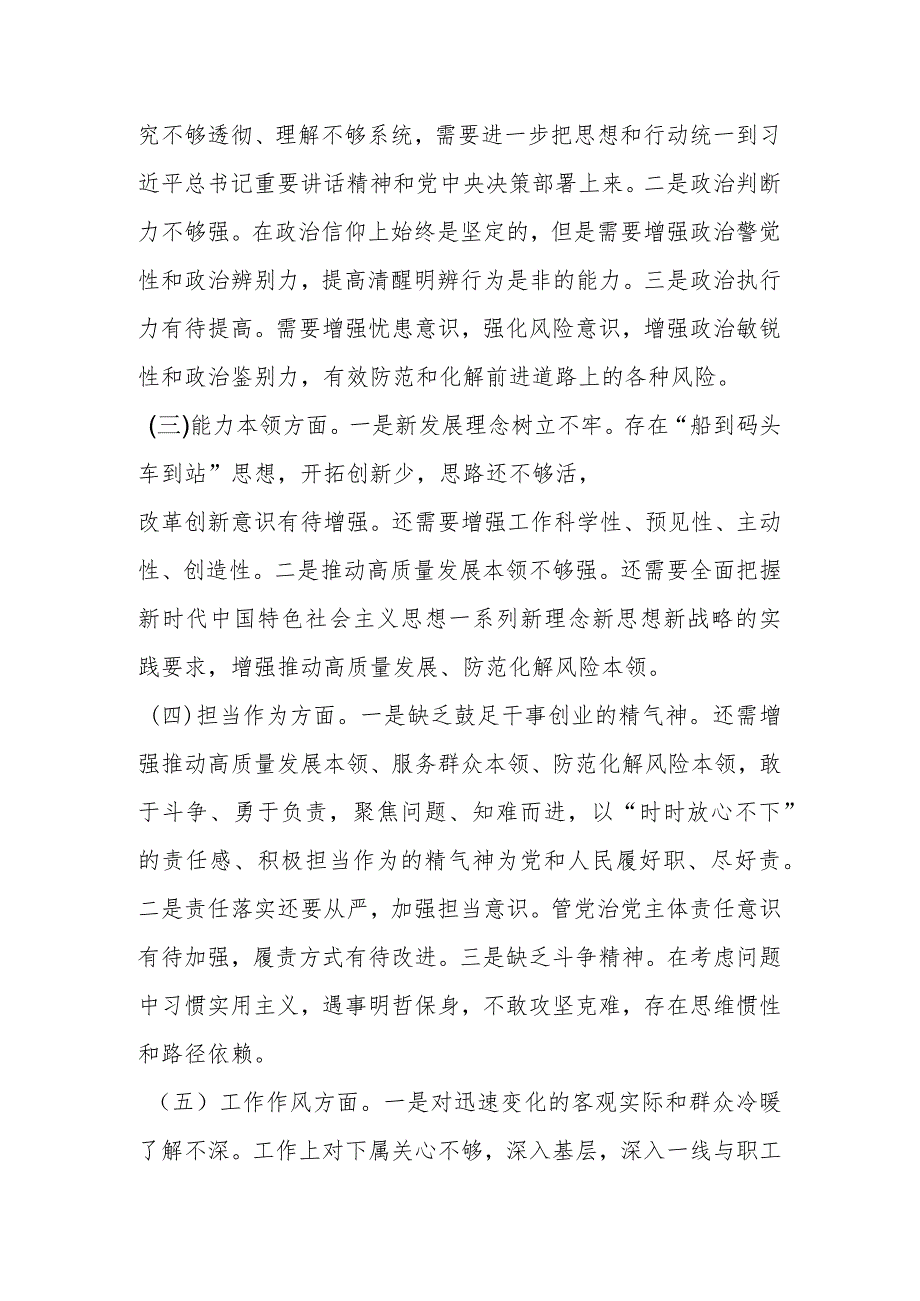 究不够透彻、理解不够系统，需要进一步把思想和行动统一到习近平总书记重要讲话精神和党中央决策部署上来。二是政治判断力不够强。在政治信仰上始终是坚定的，但是需要增强政治警觉性和政治辨别力，提高清醒明辨行为是非的能力。三是政治执行力有待提高。需要增强忧患意识，强化风险意识，增强政治敏锐性和政治鉴别力，有效防范和化解前进道路上的各种风险。

(三)能力本领方面。一是新发展理念树立不牢。存在“船到码头车到站”思想，开拓创新少，思路还不够活，

改革创新意识有待增强。还需要增强工作科学性、预见性、主动性、创造性。二是推动高质量发展本领不够强。还需要全面把握新时代中国特色社会主义思想一系列新理念新思想新战略的实践要求，增强推动高质量发展、防范化解风险本领。

(四)担当作为方面。一是缺乏鼓足干事创业的精气神。还需增强推动高质量发展本领、服务群众本领、防范化解风险本领，敢于斗争、勇于负责，聚焦问题、知难而进，以“时时放心不下”的责任感、积极担当作为的精气神为党和人民履好职、尽好责。二是责任落实还要从严，加强担当意识。管党治党主体责任意识有待加强，履责方式有待改进。三是缺乏斗争精神。在考虑问题中习惯实用主义，遇事明哲保身，不敢攻坚克难，存在思维惯性和路径依赖。

（五）工作作风方面。一是对迅速变化的客观实际和群众冷暖了解不深。工作上对下属关心不够，深入基层，深入一线与职工